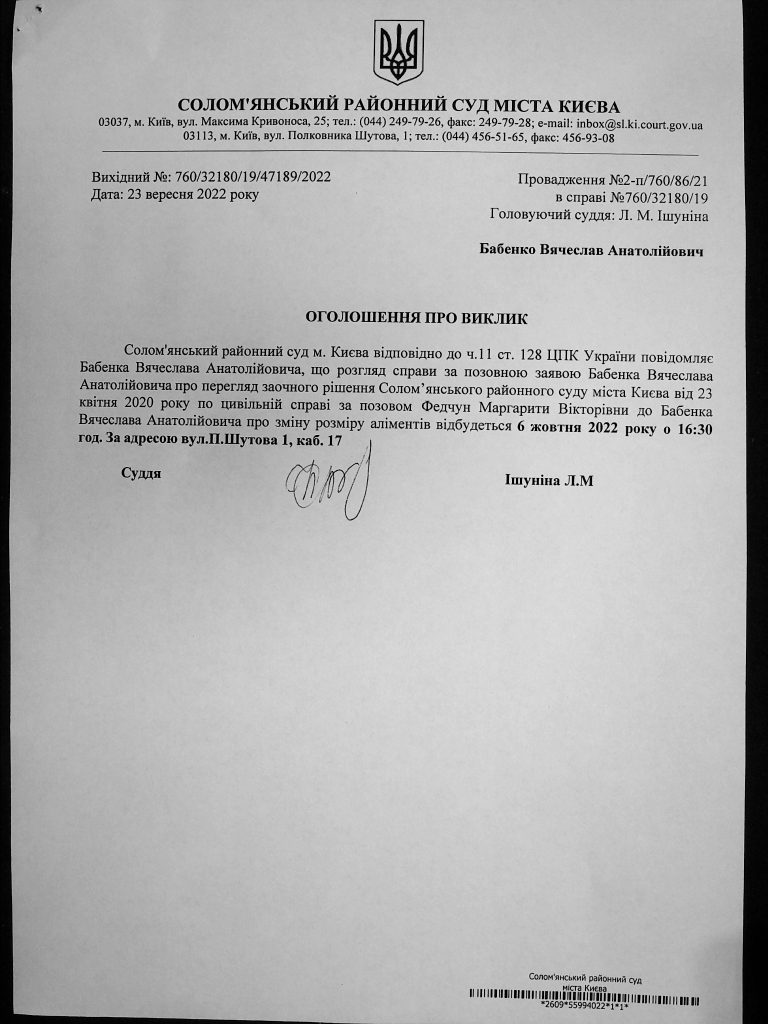 СОЛОМ'ЯНСЬКИЙ РАЙОННИЙ СУД МІСТА КИЄВА
03037, м. Київ, вул. Максима Кривоноса, 25; тел.: (044) 249-79-26, факс: 249-79-28; e-mail: inbox@sl.ki.court.gov.ua
03113, м. Київ, вул. Полковника Шутова, 1; тел.: (044) 456-51-65, факс: 456-93-08

Вихідний №: 760/32180/19/47189/2022
Дата: 23 вересня 2022 року

Провадження №2-п/760/86/21
в справі №760/32180/19
Головуючий суддя: Л. М. Ішуніна

Бабенко Вячеслав Анатолійович

ОГОЛОШЕННЯ ПРО ВИКЛИК

Солом'янський районний суд м. Києва відповідно до ч.11 ст. 128 ЦПК України повідомляє Бабенка Вячеслава Анатолійовича, що розгляд справи за позовною заявою Бабенка Вячеслава Анатолійовича про перегляд заочного рішення Солом'янського районного суду міста Києва від 23 квітня 2020 року по цивільній справі за позовом Федчун Маргарити Вікторівни до Бабенка Вячеслава Анатолійовича про зміну розміру аліментів відбудеться 6 жовтня 2022 року о 16:30 год. За адресою вул.П.Шутова 1, каб. 17

Суддя

Ішуніна Л.М

Солом'янський районний суд
міста Києва
*2609*55994022*1*1*